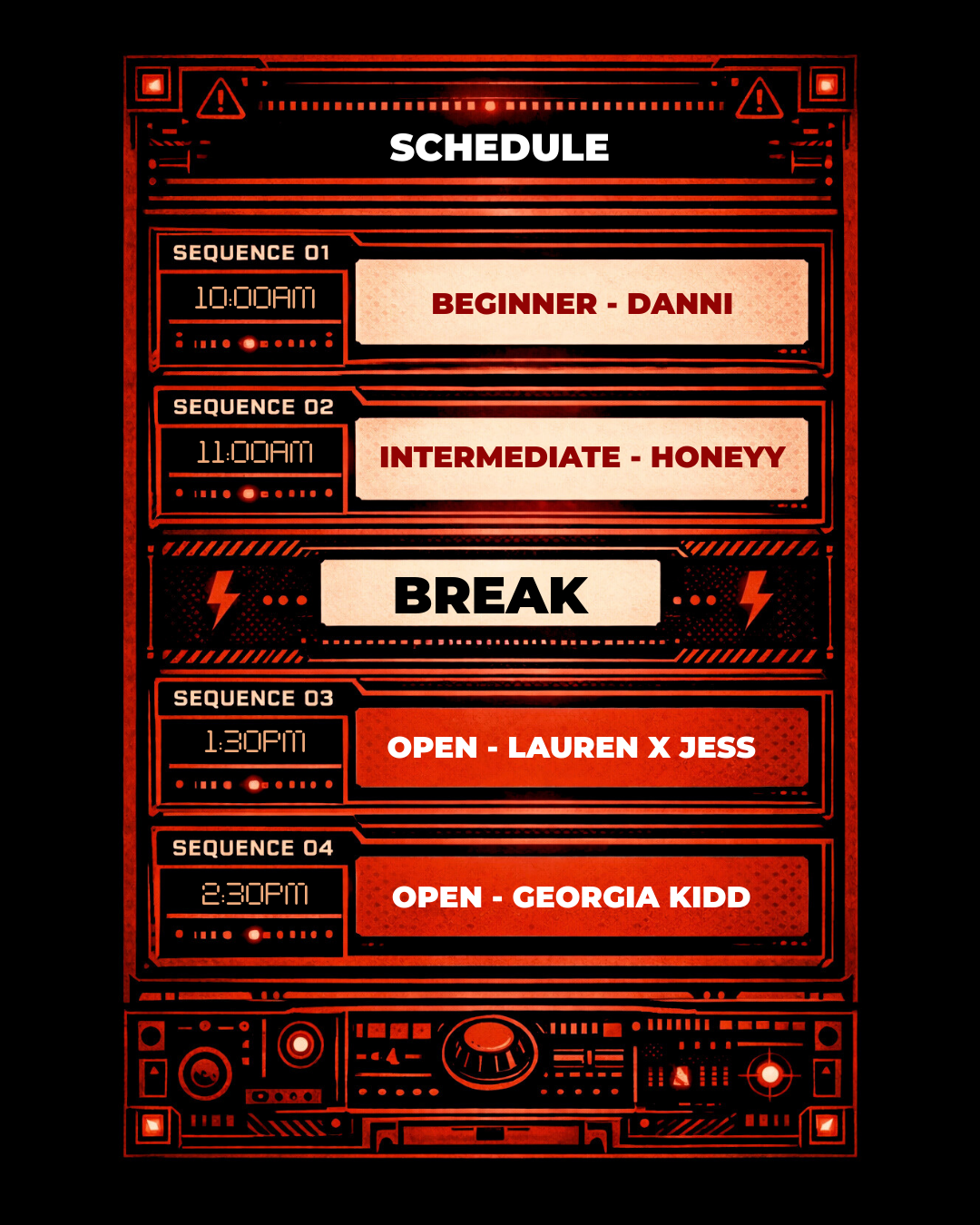 SCHEDULE

SEQUENCE 01
10:00AM
BEGINNER - DANNI

SEQUENCE 02
11:00AM
INTERMEDIATE - HONEYY

BREAK

SEQUENCE 03
1:30PM
OPEN - LAUREN X JESS

SEQUENCE 04
2:30PM
OPEN - GEORGIA KIDD